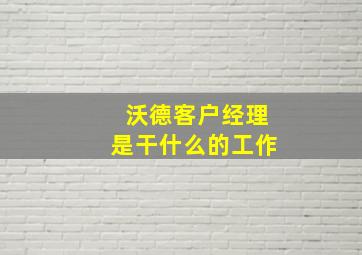 沃德客户经理
是干什么的工作